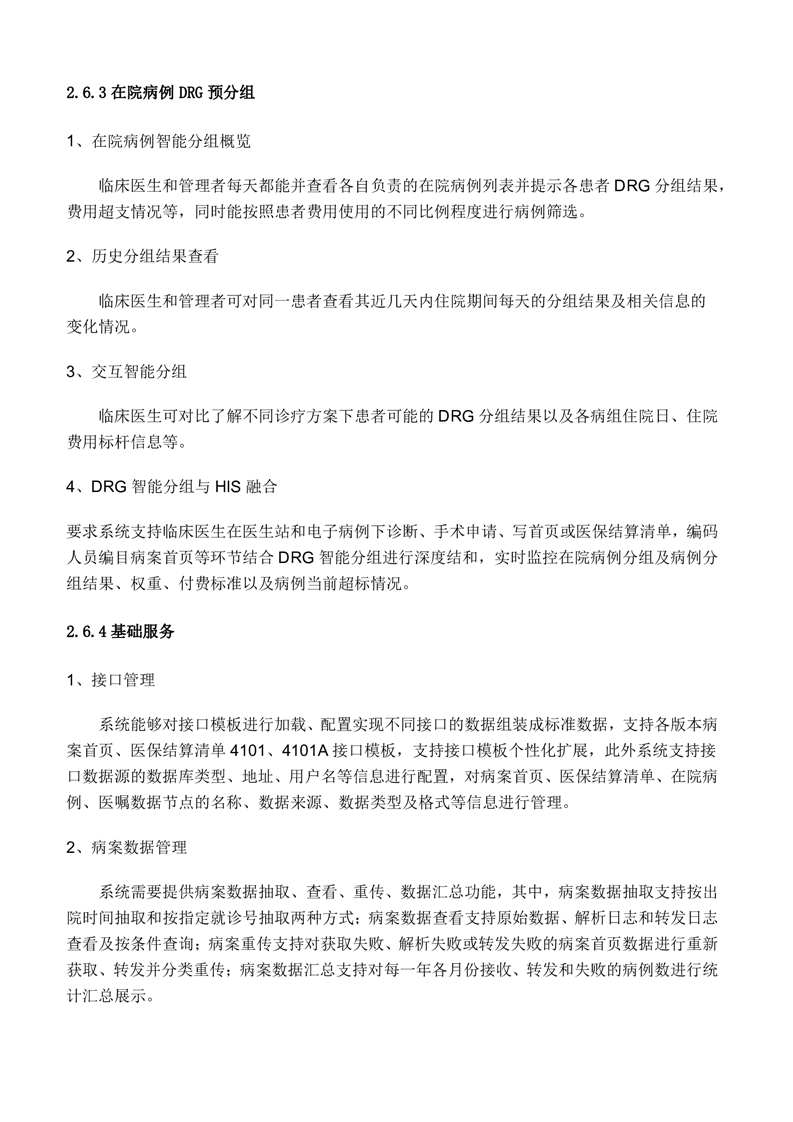 2.6.3 在院病例 DRG 预分组

1、在院病例智能分组概览

临床医生和管理者每天都能并查看各自负责的在院病例列表并提示各患者 DRG 分组结果，费用超支情况等，同时能按照患者费用使用的不同比例程度进行病例筛选。

2、历史分组结果查看

临床医生和管理者可对同一患者查看其近几天内住院期间每天的分组结果及相关信息的变化情况。

3、交互智能分组

临床医生可对比了解不同诊疗方案下患者可能的 DRG 分组结果以及各病组住院日、住院费用标杆信息等。

4、DRG 智能分组与 HIS 融合

要求系统支持临床医生在医生站和电子病例下诊断、手术申请、写首页或医保结算清单，编码人员编目病案首页等环节结合 DRG 智能分组进行深度结和，实时监控在院病例分组及病例分组结果、权重、付费标准以及病例当前超标情况。

2.6.4 基础服务

1、接口管理

系统能够对接口模板进行加载、配置实现不同接口的数据组装成标准数据，支持各版本病案首页、医保结算清单 4101、4101A 接口模板，支持接口模板个性化扩展，此外系统支持接口数据源的数据库类型、地址、用户名等信息进行配置，对病案首页、医保结算清单、在院病例、医嘱数据节点的名称、数据来源、数据类型及格式等信息进行管理。

2、病案数据管理

系统需要提供病案数据抽取、查看、重传、数据汇总功能，其中，病案数据抽取支持按出院时间抽取和按指定就诊号抽取两种方式；病案数据查看支持原始数据、解析日志和转发日志查看及按条件查询；病案重传支持对获取失败、解析失败或转发失败的病案首页数据进行重新获取、转发并分类重传；病案数据汇总支持对每一年各月份接收、转发和失败的病例数进行统计汇总展示。